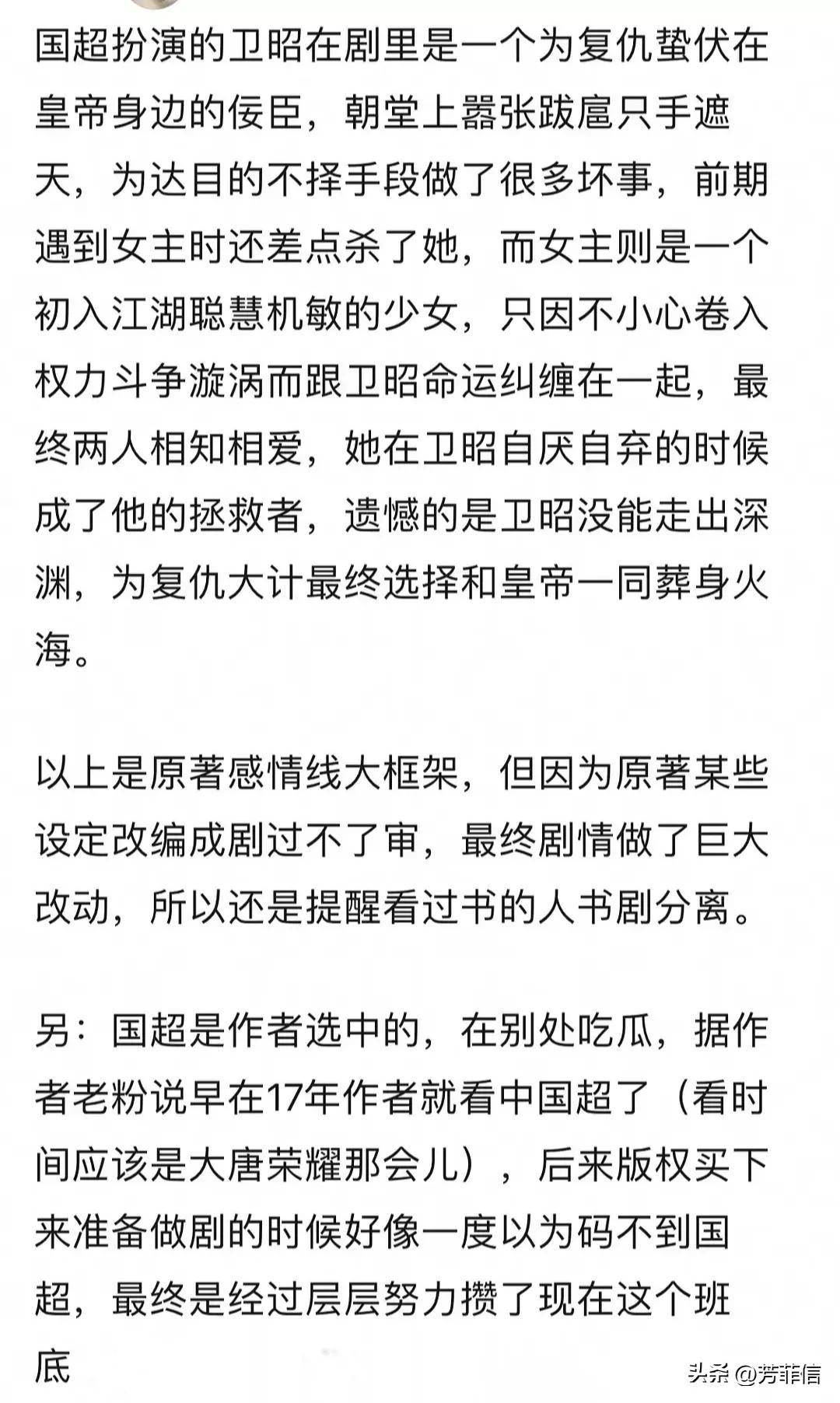 国超扮演的卫昭在剧里是一个为复仇蛰伏在皇帝身边的佞臣，朝堂上嚣张跋扈只手遮天，为达目的不择手段做了很多坏事，前期遇到女主时还差点杀了她，而女主则是一个初入江湖聪慧机敏的少女，只因不小心卷入权力斗争漩涡而跟卫昭命运纠缠在一起，最终两人相知相爱，她在卫昭自厌自弃的时候成了他的拯救者，遗憾的是卫昭没能走出深渊，为复仇大计最终选择和皇帝一同葬身火海。

以上是原著感情线大框架，但因为原著某些设定改编成剧过不了审，最终剧情做了巨大改动，所以还是提醒看过书的人书剧分离。

另：国超是作者选中的，在别处吃瓜，据作者老粉说早在17年作者就看中国超了（看时间应该是大唐荣耀那会儿），后来版权买下来准备做剧的时候好像一度以为码不到国超，最终是经过层层努力攒了现在这个班底

头条 @芳菲信